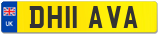 UK

DH11 AVA